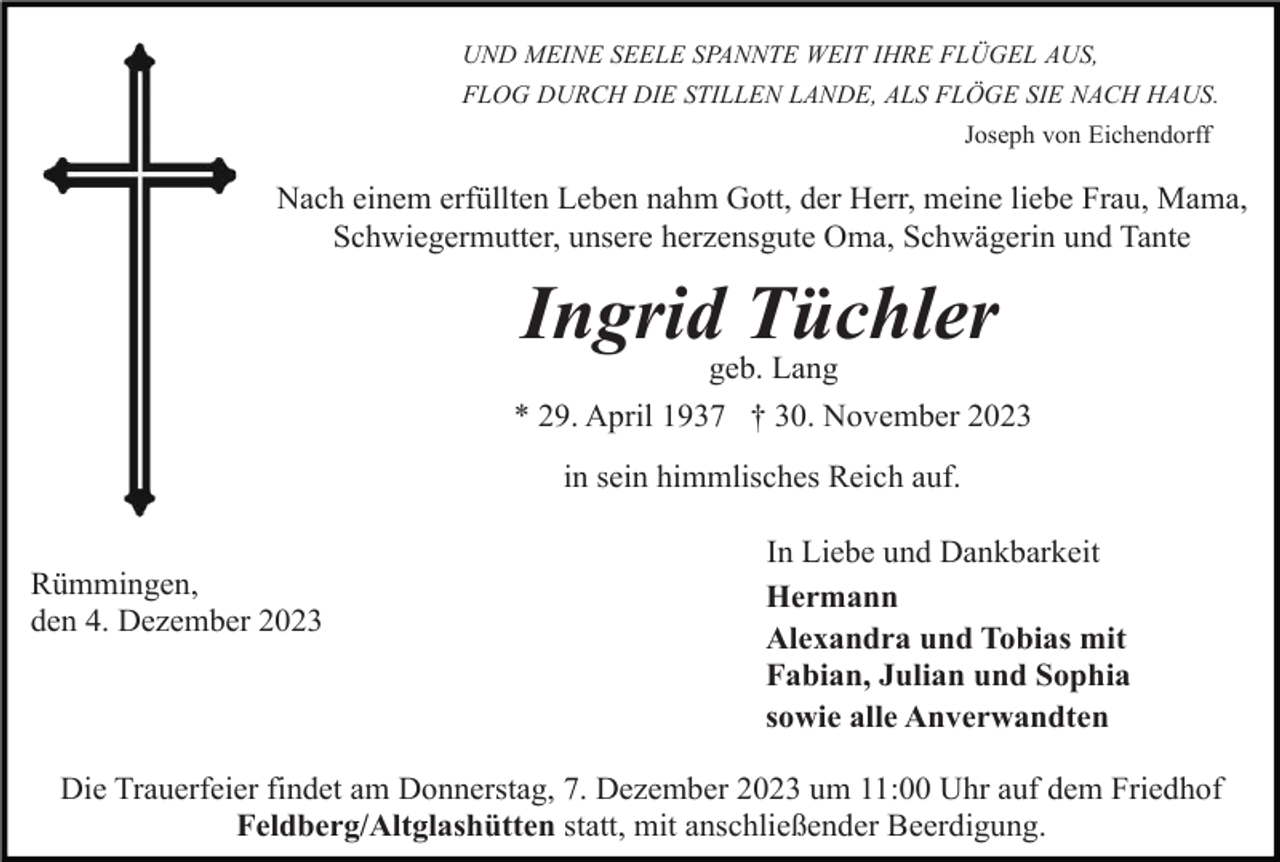 UND MEINE SEELE SPANNTE WEIT IHRE FLÜGEL AUS,
FLOG DURCH DIE STILLEN LANDE, ALS FLÖGE SIE NACH HAUS.
Joseph von Eichendorff

Nach einem erfüllten Leben nahm Gott, der Herr, meine liebe Frau, Mama, Schwiegermutter, unsere herzensgute Oma, Schwägerin und Tante

Ingrid Tüchler
geb. Lang
* 29. April 1937 † 30. November 2023

in sein himmlisches Reich auf.

Rümmingen,
den 4. Dezember 2023

In Liebe und Dankbarkeit
Hermann
Alexandra und Tobias mit
Fabian, Julian und Sophia
sowie alle Anverwandten

Die Trauerfeier findet am Donnerstag, 7. Dezember 2023 um 11:00 Uhr auf dem Friedhof Feldberg/Altglashütten statt, mit anschließender Beerdigung.